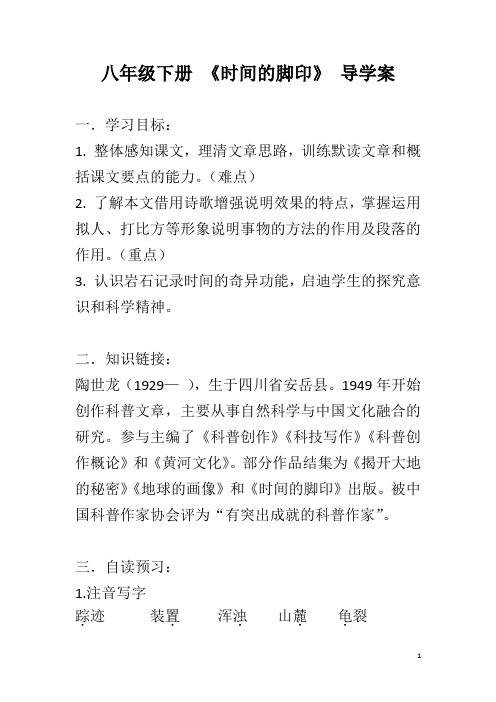 八年级下册 《时间的脚印》 导学案

一．学习目标：

1. 整体感知课文，理清文章思路，训练默读文章和概括课文要点的能力。（难点）

2. 了解本文借用诗歌增强说明效果的特点，掌握运用拟人、打比方等形象说明事物的方法的作用及段落的作用。（重点）

3. 认识岩石记录时间的奇异功能，启迪学生的探究意识和科学精神。

二．知识链接：

陶世龙（1929— ），生于四川省安岳县。1949 年开始创作科普文章，主要从事自然科学与中国文化融合的研究。参与主编了《科普创作》《科技写作》《科普创作概论》和《黄河文化》。部分作品结集为《揭开大地的秘密》《地球的画像》和《时间的脚印》出版。被中国科普作家协会评为“有突出成就的科普作家”。

三．自读预习：

1.注音写字

踪迹　装置　浑浊　山麓　龟裂

1